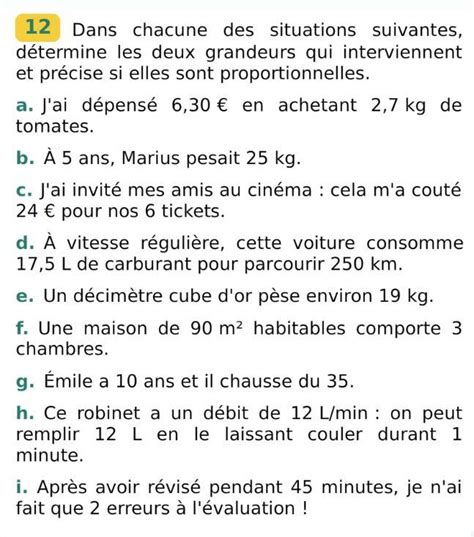 12 Dans chacune des situations suivantes, détermine les deux grandeurs qui interviennent et précise si elles sont proportionnelles.

a. J'ai dépensé 6,30 € en achetant 2,7 kg de tomates.

b. À 5 ans, Marius pesait 25 kg.

c. J'ai invité mes amis au cinéma : cela m'a couté 24 € pour nos 6 tickets.

d. À vitesse régulière, cette voiture consomme 17,5 L de carburant pour parcourir 250 km.

e. Un décimètre cube d'or pèse environ 19 kg.

f. Une maison de 90 $m^2$ habitables comporte 3 chambres.

g. Émile a 10 ans et il chausse du 35.

h. Ce robinet a un débit de 12 L/min : on peut remplir 12 L en le laissant couler durant 1 minute.

i. Après avoir révisé pendant 45 minutes, je n'ai fait que 2 erreurs à l'évaluation !